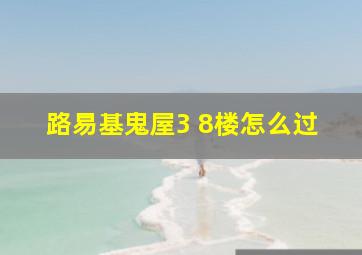 路易基鬼屋3 8楼怎么过